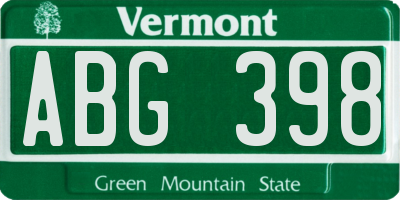 Vermont

ABG 398

Green Mountain State